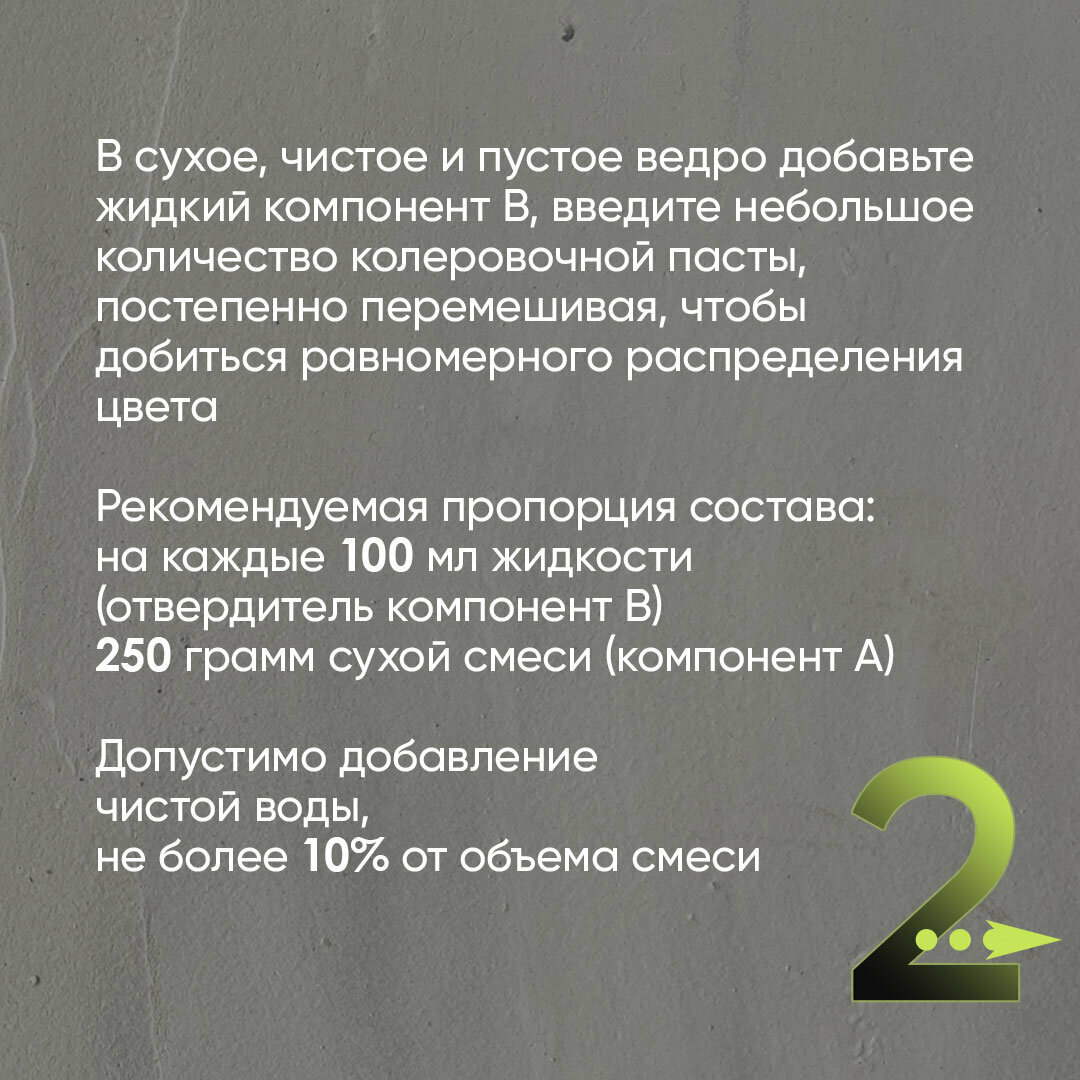 В сухое, чистое и пустое ведро добавьте жидкий компонент В, введите небольшое количество колеровочной пасты, постепенно перемешивая, чтобы добиться равномерного распределения цвета

Рекомендуемая пропорция состава:
на каждые 100 мл жидкости
(отвердитель компонент В)
250 грамм сухой смеси (компонент А)

Допустимо добавление
чистой воды,
не более 10% от объема смеси

2